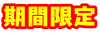 期間限定